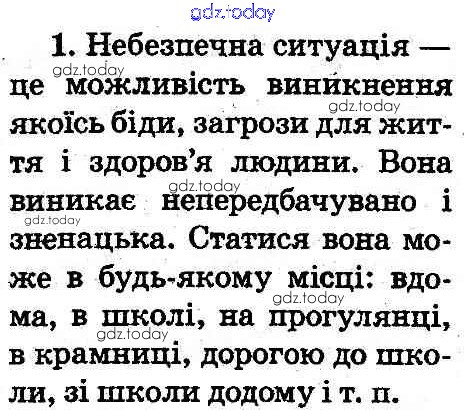 1. Небезпечна ситуація — це можливість виникнення якоїсь біди, загрози для життя і здоров'я людини. Вона виникає непередбачувано і зненацька. Статися вона може в будь-якому місці: вдома, в школі, на прогулянці, в крамниці, дорогою до школи, зі школи додому і т. п.

gdz.today